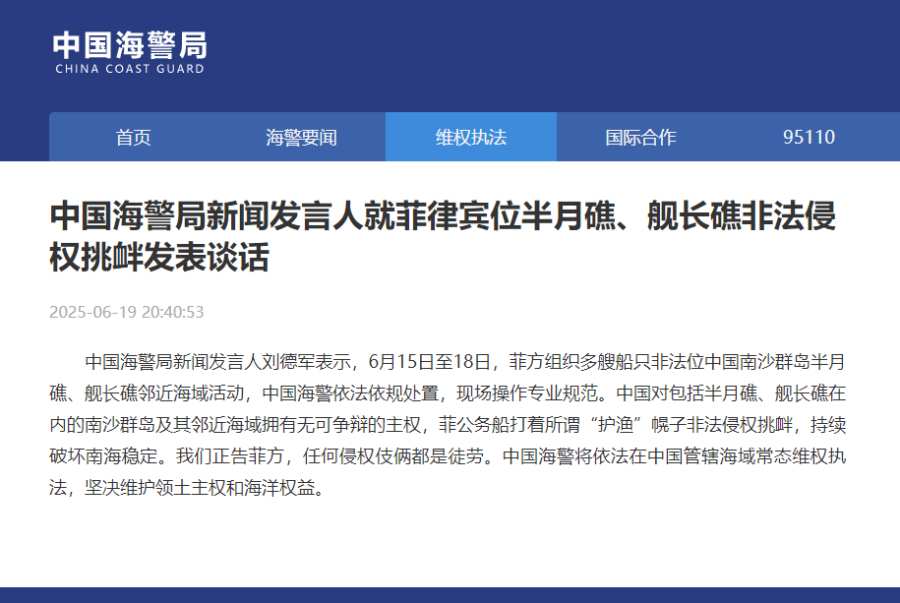 中国海警局
CHINA COAST GUARD

首页 海警要闻 维权执法 国际合作 95110

中国海警局新闻发言人就菲律宾位半月礁、舰长礁非法侵权挑衅发表谈话

2025-06-19 20:40:53

中国海警局新闻发言人刘德军表示，6月15日至18日，菲方组织多艘船只非法位中国南沙群岛半月礁、舰长礁邻近海域活动，中国海警依法依规处置，现场操作专业规范。中国对包括半月礁、舰长礁在内的南沙群岛及其邻近海域拥有无可争辩的主权，菲公务船打着所谓“护渔”幌子非法侵权挑衅，持续破坏南海稳定。我们正告菲方，任何侵权伎俩都是徒劳。中国海警将依法在中国管辖海域常态维权执法，坚决维护领土主权和海洋权益。